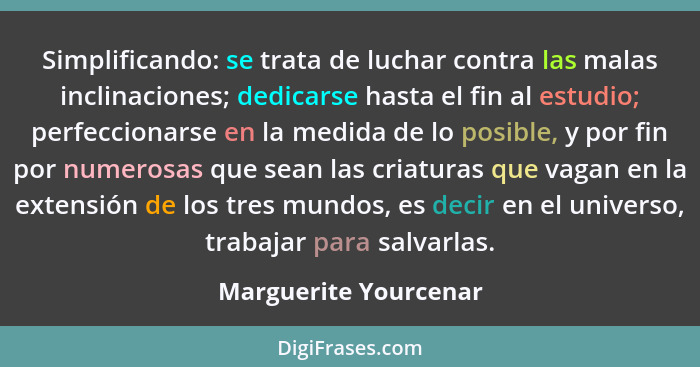 Simplificando: se trata de luchar contra las malas inclinaciones; dedicarse hasta el fin al estudio; perfeccionarse en la medida de lo posible, y por fin por numerosas que sean las criaturas que vagan en la extensión de los tres mundos, es decir en el universo, trabajar para salvarlas.

Marguerite Yourcenar

DigiFrases.com